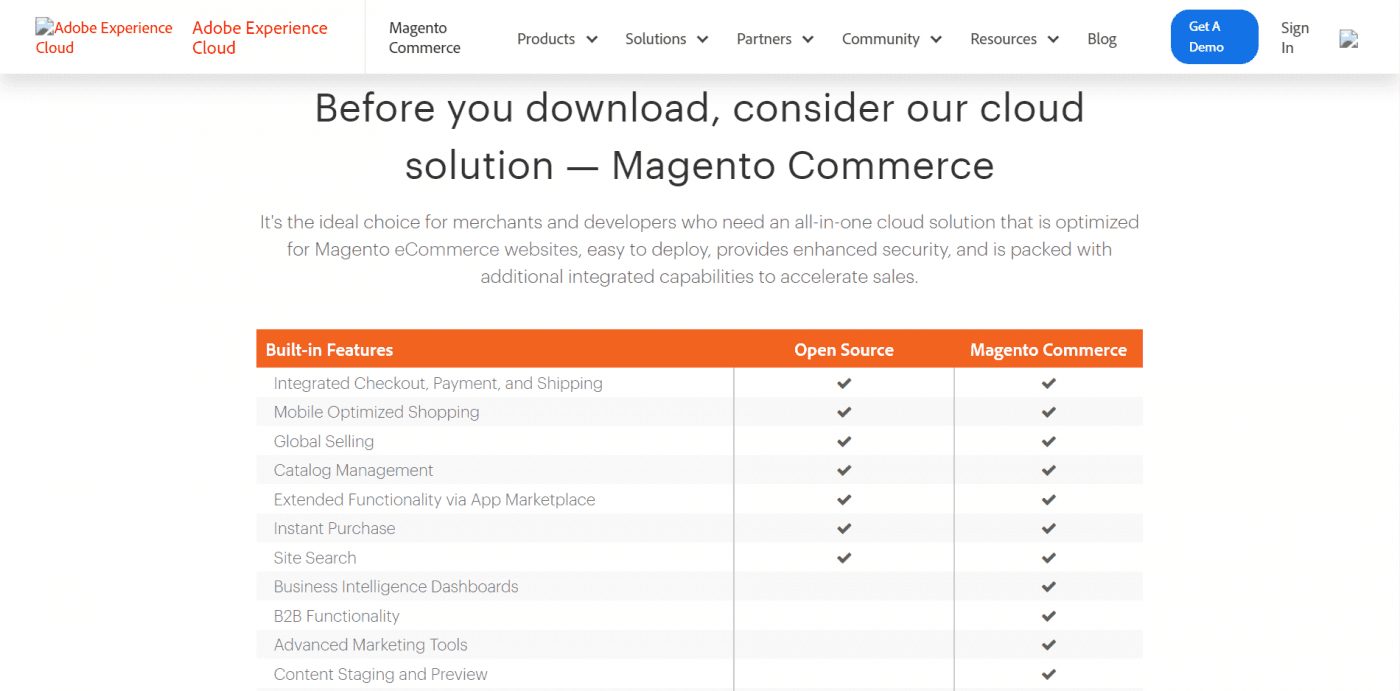 Adobe Experience Cloud Adobe Experience Cloud

Magento Commerce

Products Solutions Partners Community Resources Blog

Get A Demo

Sign In

Before you download, consider our cloud solution — Magento Commerce

It's the ideal choice for merchants and developers who need an all-in-one cloud solution that is optimized for Magento eCommerce websites, easy to deploy, provides enhanced security, and is packed with additional integrated capabilities to accelerate sales.

| Built-in Features | Open Source | Magento Commerce |
|---|---|---|
| Integrated Checkout, Payment, and Shipping | ✔ | ✔ |
| Mobile Optimized Shopping | ✔ | ✔ |
| Global Selling | ✔ | ✔ |
| Catalog Management | ✔ | ✔ |
| Extended Functionality via App Marketplace | ✔ | ✔ |
| Instant Purchase | ✔ | ✔ |
| Site Search | ✔ | ✔ |
| Business Intelligence Dashboards | | ✔ |
| B2B Functionality | | ✔ |
| Advanced Marketing Tools | | ✔ |
| Content Staging and Preview | | ✔ |